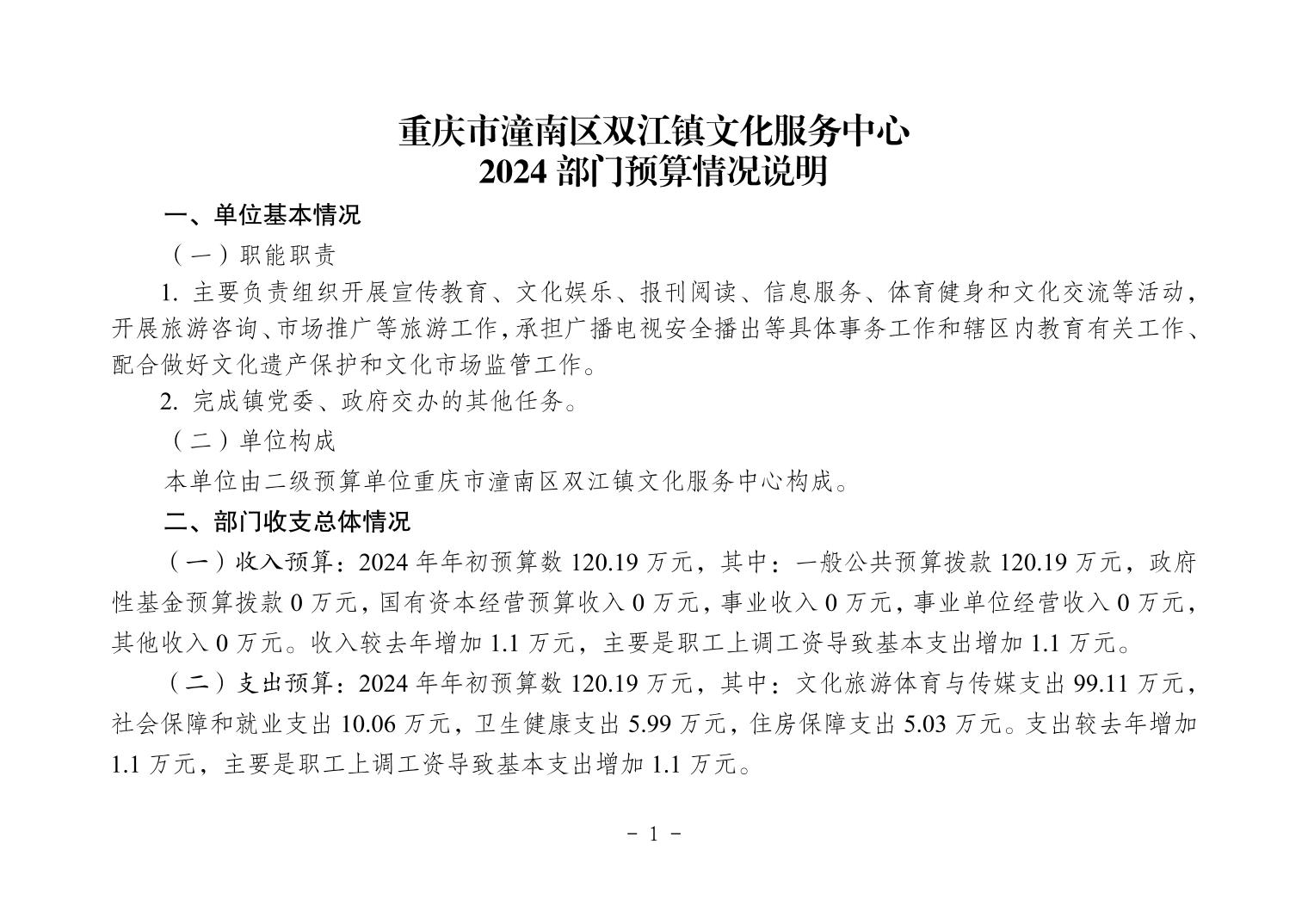 重庆市潼南区双江镇文化服务中心
2024 部门预算情况说明

一、单位基本情况

（一）职能职责

1. 主要负责组织开展宣传教育、文化娱乐、报刊阅读、信息服务、体育健身和文化交流等活动，开展旅游咨询、市场推广等旅游工作，承担广播电视安全播出等具体事务工作和辖区内教育有关工作、配合做好文化遗产保护和文化市场监管工作。

2. 完成镇党委、政府交办的其他任务。

（二）单位构成

本单位由二级预算单位重庆市潼南区双江镇文化服务中心构成。

二、部门收支总体情况

（一）收入预算：2024 年年初预算数 120.19 万元，其中：一般公共预算拨款 120.19 万元，政府性基金预算拨款 0 万元，国有资本经营预算收入 0 万元，事业收入 0 万元，事业单位经营收入 0 万元，其他收入 0 万元。收入较去年增加 1.1 万元，主要是职工上调工资导致基本支出增加 1.1 万元。

（二）支出预算：2024 年年初预算数 120.19 万元，其中：文化旅游体育与传媒支出 99.11 万元，社会保障和就业支出 10.06 万元，卫生健康支出 5.99 万元，住房保障支出 5.03 万元。支出较去年增加 1.1 万元，主要是职工上调工资导致基本支出增加 1.1 万元。

- 1 -